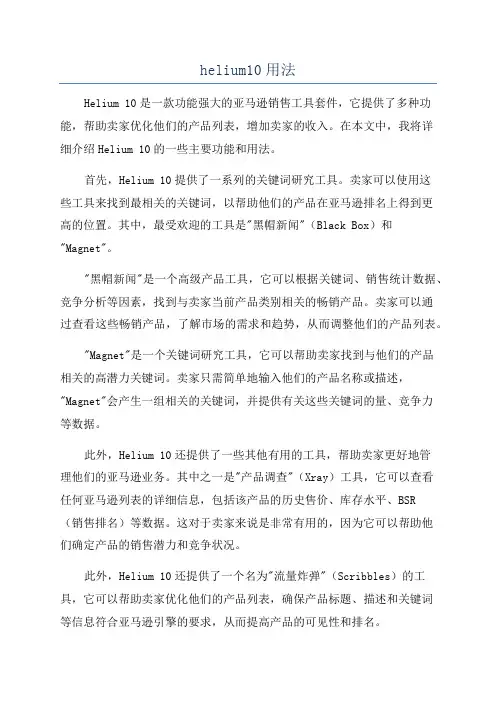 helium10 用法

Helium 10 是一款功能强大的亚马逊销售工具套件，它提供了多种功能，帮助卖家优化他们的产品列表，增加卖家的收入。在本文中，我将详细介绍 Helium 10 的一些主要功能和用法。

首先，Helium 10 提供了一系列的关键词研究工具。卖家可以使用这些工具来找到最相关的关键词，以帮助他们的产品在亚马逊排名上得到更高的位置。其中，最受欢迎的工具是"黑帽新闻"（Black Box）和"Magnet"。

"黑帽新闻"是一个高级产品工具，它可以根据关键词、销售统计数据、竞争分析等因素，找到与卖家当前产品类别相关的畅销产品。卖家可以通过查看这些畅销产品，了解市场的需求和趋势，从而调整他们的产品列表。

"Magnet"是一个关键词研究工具，它可以帮助卖家找到与他们的产品相关的高潜力关键词。卖家只需简单地输入他们的产品名称或描述，"Magnet"会产生一组相关的关键词，并提供有关这些关键词的量、竞争力等数据。

此外，Helium 10 还提供了一些其他有用的工具，帮助卖家更好地管理他们的亚马逊业务。其中之一是"产品调查"（Xray）工具，它可以查看任何亚马逊列表的详细信息，包括该产品的历史售价、库存水平、BSR（销售排名）等数据。这对于卖家来说是非常有用的，因为它可以帮助他们确定产品的销售潜力和竞争状况。

此外，Helium 10 还提供了一个名为"流量炸弹"（Scribbles）的工具，它可以帮助卖家优化他们的产品列表，确保产品标题、描述和关键词等信息符合亚马逊引擎的要求，从而提高产品的可见性和排名。